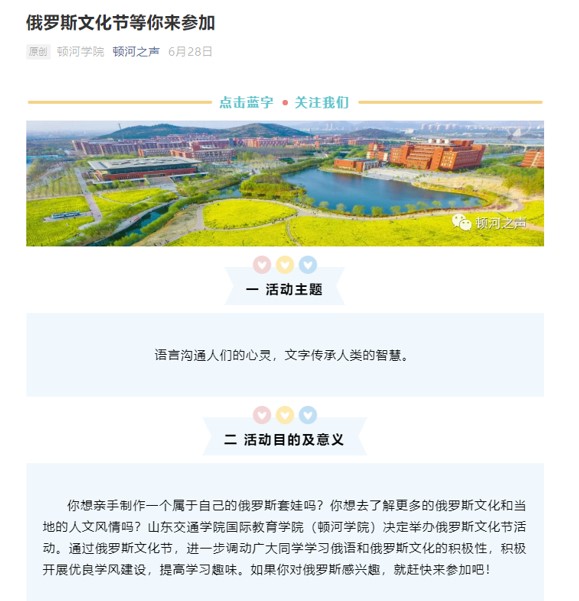 俄罗斯文化节等你来参加

原创 顿河学院 顿河之声 6月28日

点击蓝字 • 关注我们

顿河之声

一 活动主题

语言沟通人们的心灵，文字传承人类的智慧。

二 活动目的及意义

你想亲手制作一个属于自己的俄罗斯套娃吗？你想去了解更多的俄罗斯文化和当地的人文风情吗？山东交通学院国际教育学院（顿河学院）决定举办俄罗斯文化节活动。通过俄罗斯文化节，进一步调动广大同学学习俄语和俄罗斯文化的积极性，积极开展优良学风建设，提高学习趣味。如果你对俄罗斯感兴趣，就赶快来参加吧！